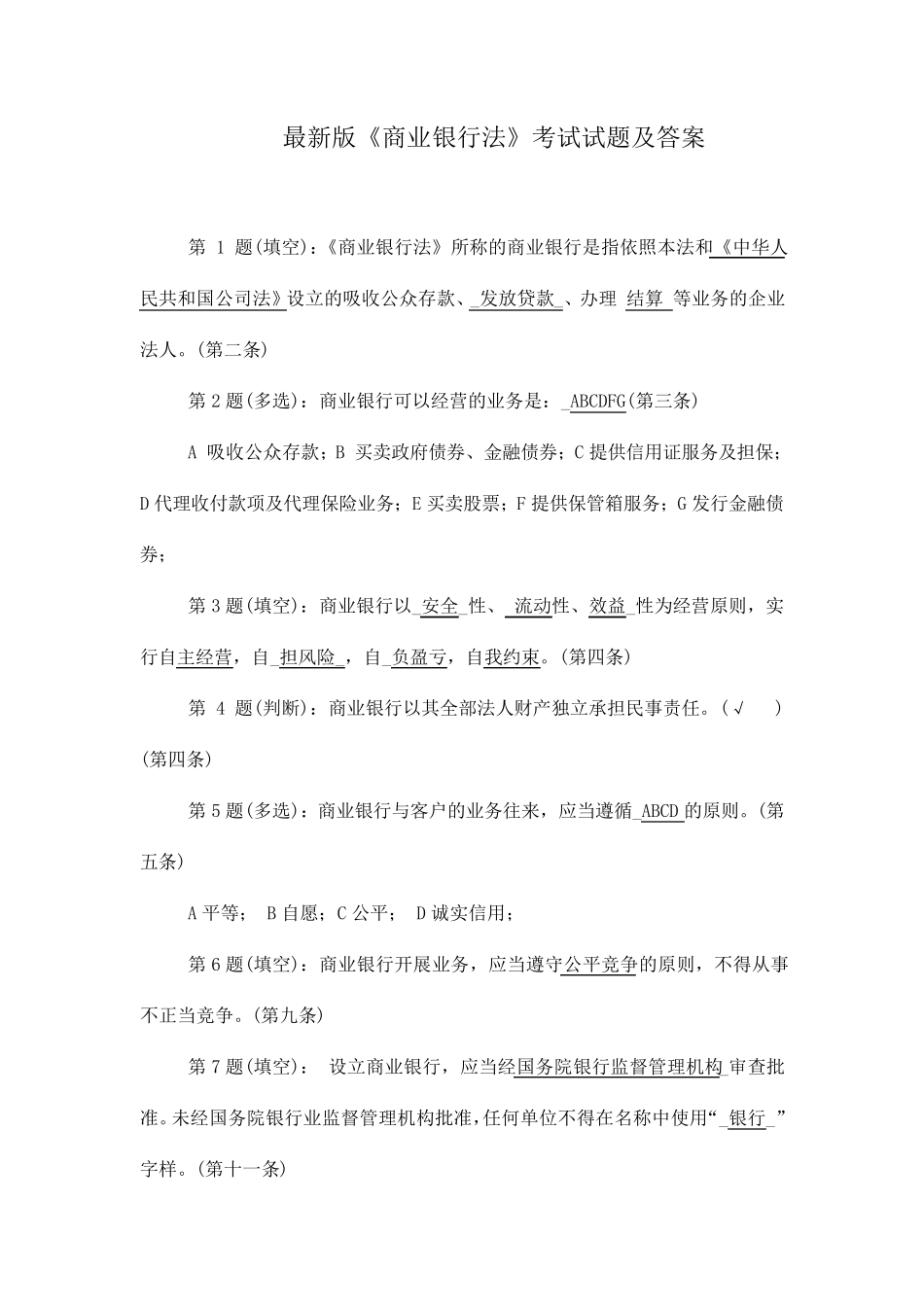 最新版《商业银行法》考试试题及答案

第 1 题(填空):《商业银行法》所称的商业银行是指依照本法和《中华人民共和国公司法》设立的吸收公众存款、_发放贷款_、办理 结算 等业务的企业法人。(第二条)

第 2 题(多选):商业银行可以经营的业务是:_ABCDFG(第三条)

A 吸收公众存款;B 买卖政府债券、金融债券;C 提供信用证服务及担保;D 代理收付款项及代理保险业务;E 买卖股票;F 提供保管箱服务;G 发行金融债券;

第 3 题(填空):商业银行以_安全_性、 流动性、效益_性为经营原则,实行自主经营,自_担风险_,自_负盈亏,自我约束。(第四条)

第 4 题(判断):商业银行以其全部法人财产独立承担民事责任。(√ )(第四条)

第 5 题(多选):商业银行与客户的业务往来,应当遵循_ABCD 的原则。(第五条)

A 平等; B 自愿;C 公平; D 诚实信用;

第 6 题(填空):商业银行开展业务,应当遵守公平竞争的原则,不得从事不正当竞争。(第九条)

第 7 题(填空): 设立商业银行,应当经国务院银行监督管理机构_审查批准。未经国务院银行业监督管理机构批准,任何单位不得在名称中使用“_银行_”字样。(第十一条)